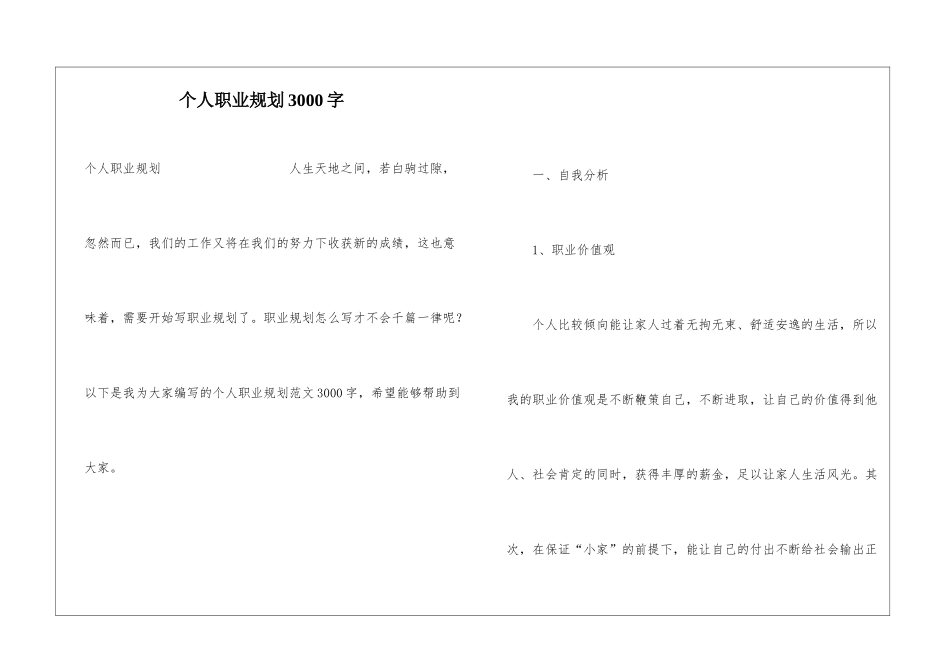 个人职业规划3000字

个人职业规划　　人生天地之间，若白驹过隙，忽然而已，我们的工作又将在我们的努力下收获新的成绩，这也意味着，需要开始写职业规划了。职业规划怎么写才不会千篇一律呢？以下是我为大家编写的个人职业规划范文3000字，希望能够帮助到大家。

一、自我分析

1、职业价值观

个人比较倾向能让家人过着无拘无束、舒适安逸的生活，所以我的职业价值观是不断鞭策自己，不断进取，让自己的价值得到他人、社会肯定的同时，获得丰厚的薪金，足以让家人生活风光。其次，在保证“小家”的前提下，能让自己的付出不断给社会输出正